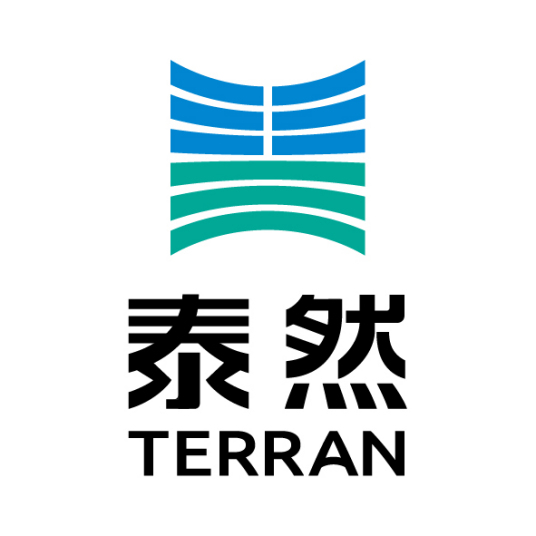 泰然
TERRAN